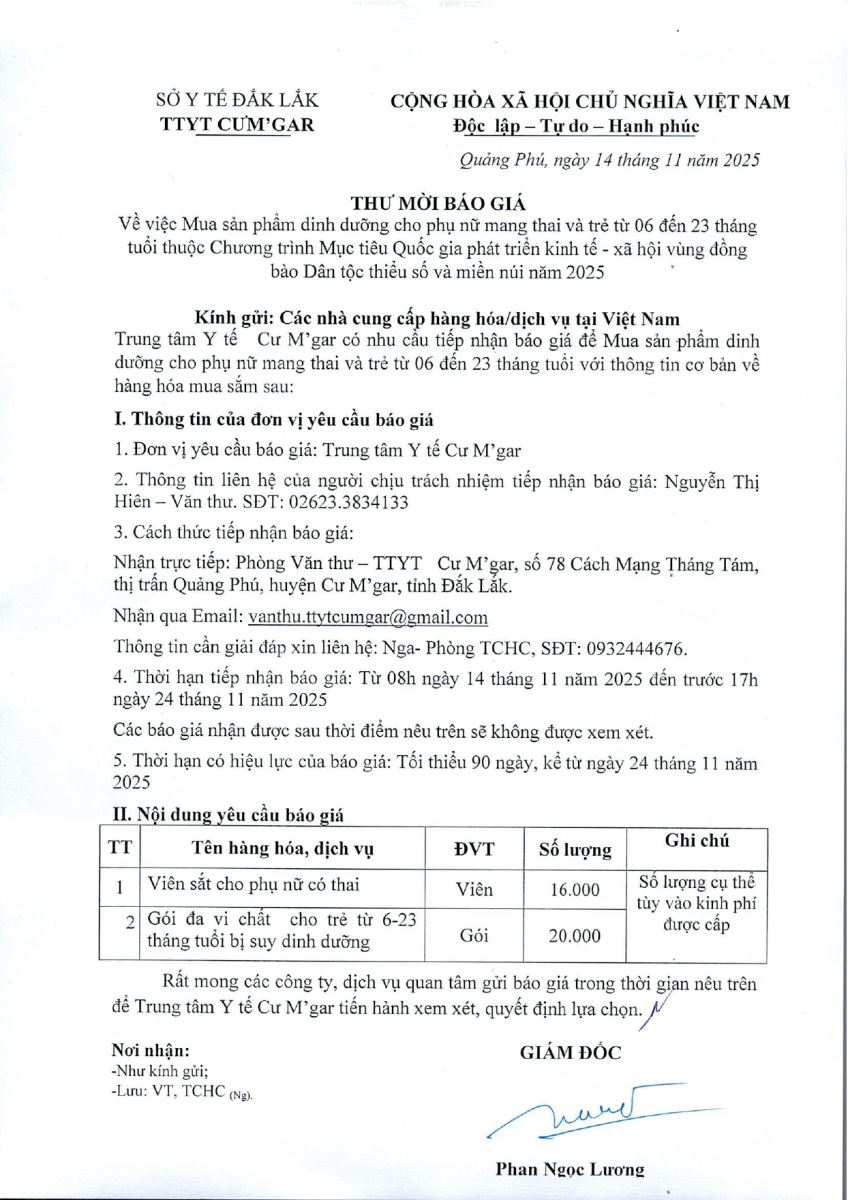 SỞ Y TẾ ĐẮK LẮK
TTYT CƯM'GAR

CỘNG HÒA XÃ HỘI CHỦ NGHĨA VIỆT NAM
Độc lập – Tự do – Hạnh phúc

Quảng Phú, ngày 14 tháng 11 năm 2025

THƯ MỜI BÁO GIÁ
Về việc Mua sản phẩm dinh dưỡng cho phụ nữ mang thai và trẻ từ 06 đến 23 tháng tuổi thuộc Chương trình Mục tiêu Quốc gia phát triển kinh tế - xã hội vùng đồng bào Dân tộc thiểu số và miền núi năm 2025

Kính gửi: Các nhà cung cấp hàng hóa/dịch vụ tại Việt Nam
Trung tâm Y tế Cư M'gar có nhu cầu tiếp nhận báo giá để Mua sản phẩm dinh dưỡng cho phụ nữ mang thai và trẻ từ 06 đến 23 tháng tuổi với thông tin cơ bản về hàng hóa mua sắm sau:

I. Thông tin của đơn vị yêu cầu báo giá

1. Đơn vị yêu cầu báo giá: Trung tâm Y tế Cư M'gar

2. Thông tin liên hệ của người chịu trách nhiệm tiếp nhận báo giá: Nguyễn Thị Hiên – Văn thư. SĐT: 02623.3834133

3. Cách thức tiếp nhận báo giá:

Nhận trực tiếp: Phòng Văn thư – TTYT Cư M'gar, số 78 Cách Mạng Tháng Tám, thị trấn Quảng Phú, huyện Cư M'gar, tỉnh Đắk Lắk.

Nhận qua Email: vanthu.ttytcumgar@gmail.com

Thông tin cần giải đáp xin liên hệ: Nga- Phòng TCHC, SĐT: 0932444676.

4. Thời hạn tiếp nhận báo giá: Từ 08h ngày 14 tháng 11 năm 2025 đến trước 17h ngày 24 tháng 11 năm 2025

Các báo giá nhận được sau thời điểm nêu trên sẽ không được xem xét.

5. Thời hạn có hiệu lực của báo giá: Tối thiểu 90 ngày, kể từ ngày 24 tháng 11 năm 2025

II. Nội dung yêu cầu báo giá

| TT | Tên hàng hóa, dịch vụ | ĐVT | Số lượng | Ghi chú |
|---|---|---|---|---|
| 1 | Viên sắt cho phụ nữ có thai | Viên | 16.000 | Số lượng cụ thể tùy vào kinh phí được cấp |
| 2 | Gói đa vi chất cho trẻ từ 6-23 tháng tuổi bị suy dinh dưỡng | Gói | 20.000 | |

Rất mong các công ty, dịch vụ quan tâm gửi báo giá trong thời gian nêu trên để Trung tâm Y tế Cư M'gar tiến hành xem xét, quyết định lựa chọn.

Nơi nhận:
-Như kính gửi;
-Lưu: VT, TCHC (Ng).

GIÁM ĐỐC

Phan Ngọc Lương